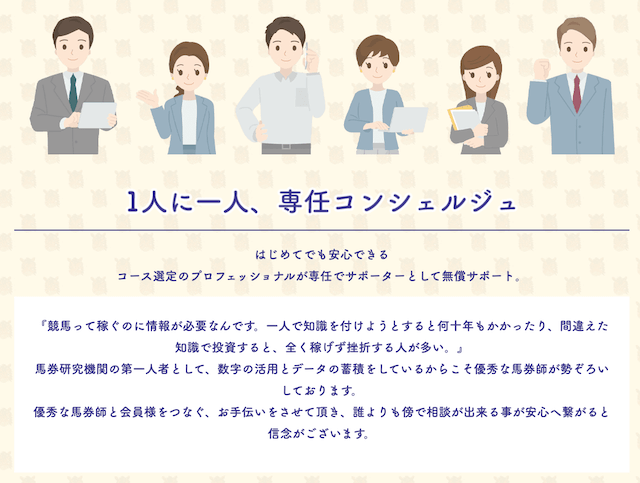 1人に一人、専任コンシェルジュ

はじめてでも安心できる
コース選定のプロフェッショナルが専任でサポーターとして無償サポート。

『競馬って稼ぐのに情報が必要なんです。一人で知識を付けようとすると何十年もかかったり、間違えた知識で投資すると、全く稼げず挫折する人が多い。』
馬券研究機関の第一人者として、数字の活用とデータの蓄積をしているからこそ優秀な馬券師が勢ぞろいしております。
優秀な馬券師と会員様をつなぐ、お手伝いをさせて頂き、誰よりも傍で相談が出来る事が安心へ繋がると信念がございます。